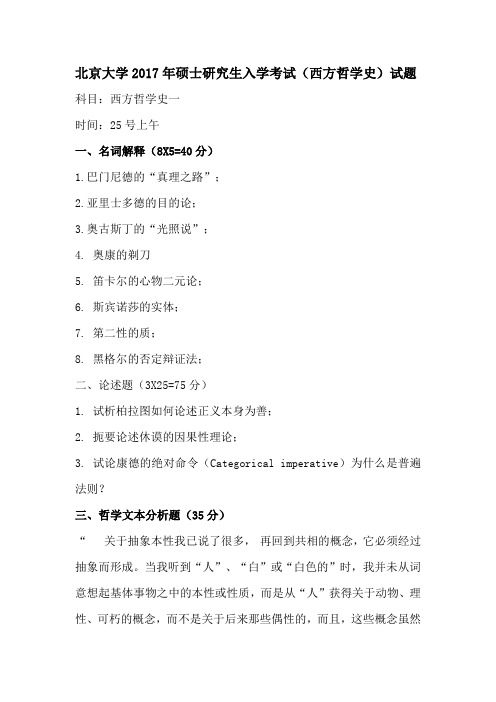 北京大学 2017 年硕士研究生入学考试（西方哲学史）试题

科目：西方哲学史一

时间：25 号上午

一、名词解释（8X5=40 分）

1.巴门尼德的“真理之路”；

2.亚里士多德的目的论；

3.奥古斯丁的“光照说”；

4. 奥康的剃刀

5. 笛卡尔的心物二元论；

6. 斯宾诺莎的实体；

7. 第二性的质；

8. 黑格尔的否定辩证法；

二、论述题（3X25=75 分）

1. 试析柏拉图如何论述正义本身为善；

2. 扼要论述休谟的因果性理论；

3. 试论康德的绝对命令（Categorical imperative）为什么是普遍法则？

三、哲学文本分析题（35 分）

“ 关于抽象本性我已说了很多， 再回到共相的概念，它必须经过抽象而形成。当我听到“人”、“白”或“白色的”时，我并未从词意想起基体事物之中的本性或性质，而是从“人”获得关于动物、理性、可朽的概念，而不是关于后来那些偶性的，而且，这些概念虽然